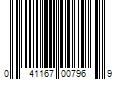 0 41167 00796 9